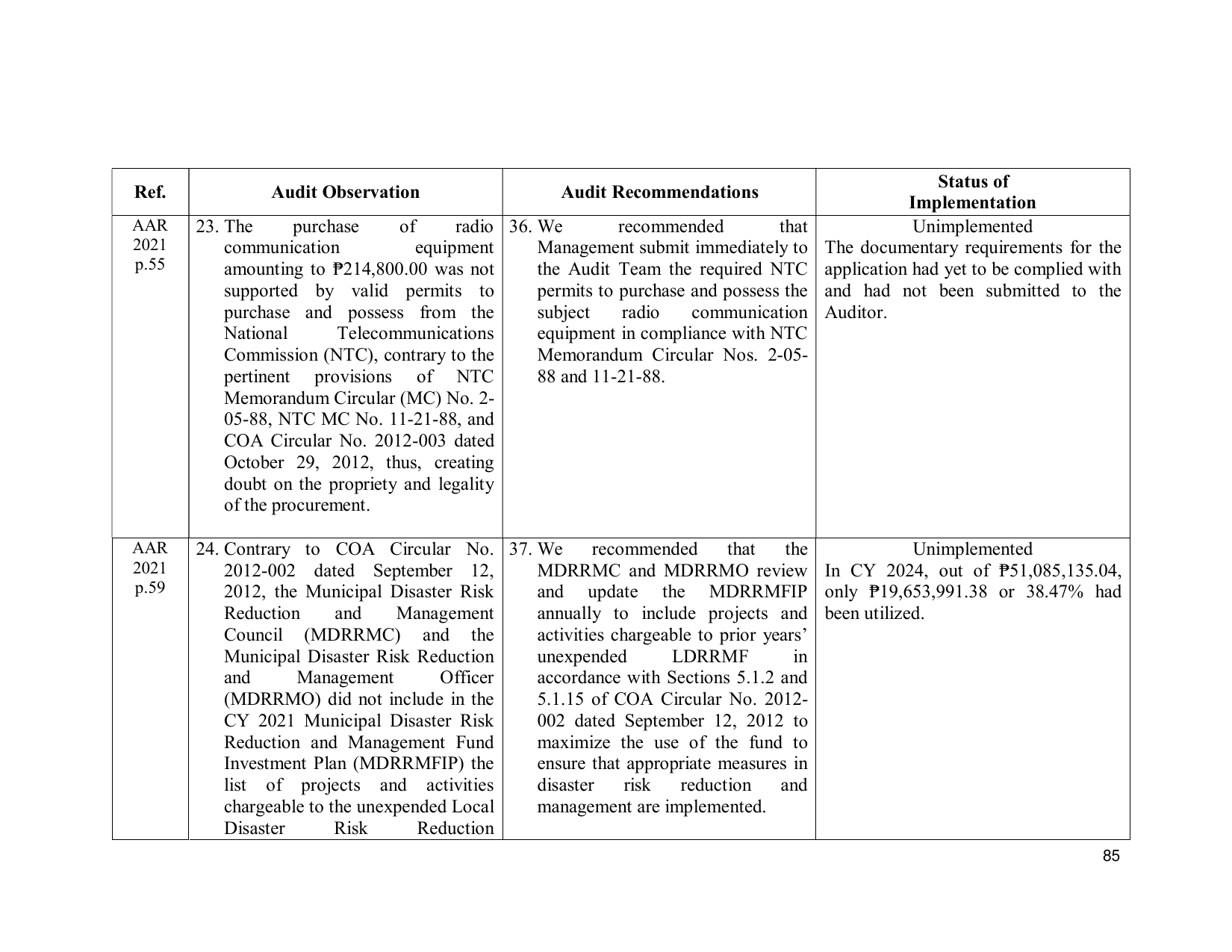 | Ref. | Audit Observation | Audit Recommendations | Status of Implementation |
|---|---|---|---|
| AAR 2021 p.55 | 23. The purchase of radio communication equipment amounting to ₱214,800.00 was not supported by valid permits to purchase and possess from the National Telecommunications Commission (NTC), contrary to the pertinent provisions of NTC Memorandum Circular (MC) No. 2-05-88, NTC MC No. 11-21-88, and COA Circular No. 2012-003 dated October 29, 2012, thus, creating doubt on the propriety and legality of the procurement. | 36. We recommended that Management submit immediately to the Audit Team the required NTC permits to purchase and possess the subject radio communication equipment in compliance with NTC Memorandum Circular Nos. 2-05-88 and 11-21-88. | Unimplemented The documentary requirements for the application had yet to be complied with and had not been submitted to the Auditor. |
| AAR 2021 p.59 | 24. Contrary to COA Circular No. 2012-002 dated September 12, 2012, the Municipal Disaster Risk Reduction and Management Council (MDRRMC) and the Municipal Disaster Risk Reduction and Management Officer (MDRRMO) did not include in the CY 2021 Municipal Disaster Risk Reduction and Management Fund Investment Plan (MDRRMFIP) the list of projects and activities chargeable to the unexpended Local Disaster Risk Reduction | 37. We recommended that the MDRRMC and MDRRMO review and update the MDRRMFIP annually to include projects and activities chargeable to prior years' unexpended LDRRMF in accordance with Sections 5.1.2 and 5.1.15 of COA Circular No. 2012-002 dated September 12, 2012 to maximize the use of the fund to ensure that appropriate measures in disaster risk reduction and management are implemented. | Unimplemented In CY 2024, out of ₱51,085,135.04, only ₱19,653,991.38 or 38.47% had been utilized. |

85